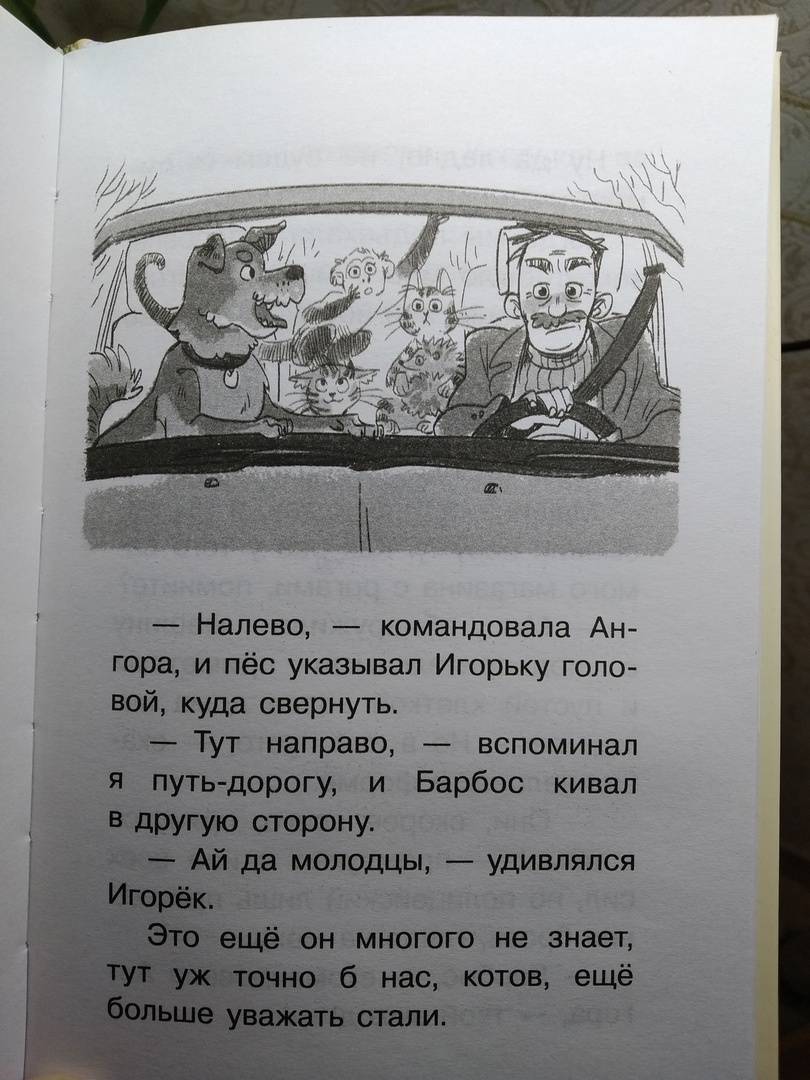 — Налево, — командовала Ангора, и пёс указывал Игорьку головой, куда свернуть.

— Тут направо, — вспоминал я путь-дорогу, и Барбос кивал в другую сторону.

— Ай да молодцы, — удивлялся Игорёк.

Это ещё он многого не знает, тут уж точно б нас, котов, ещё больше уважать стали.